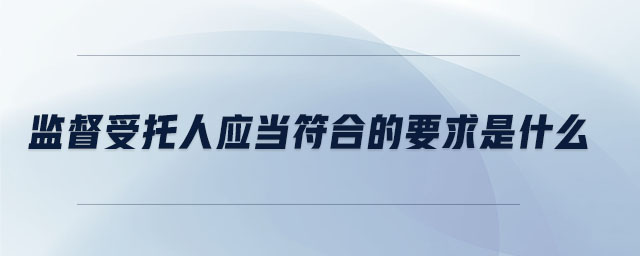 监督受托人应当符合的要求是什么